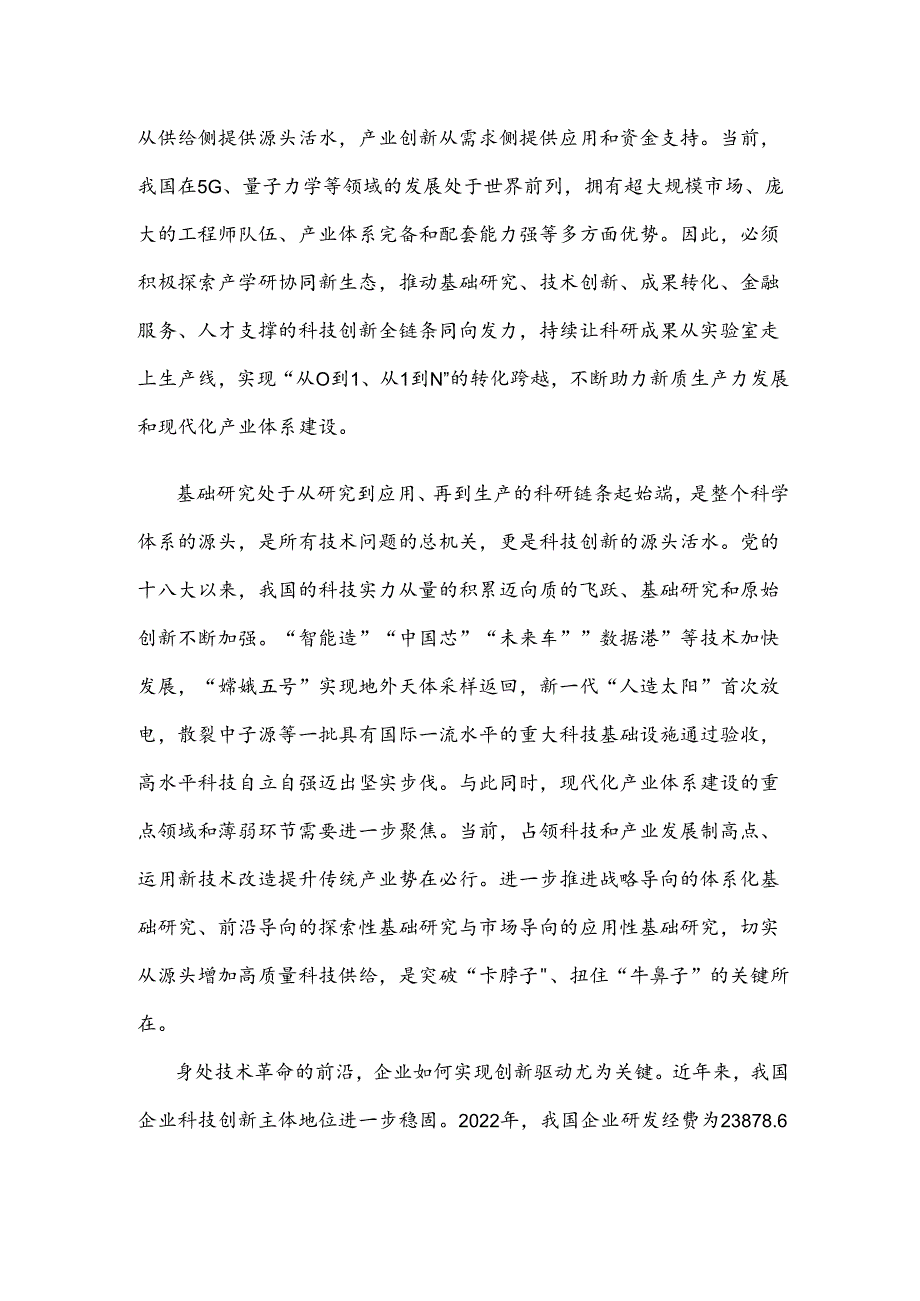 从供给侧提供源头活水，产业创新从需求侧提供应用和资金支持。当前，我国在5G、量子力学等领域的发展处于世界前列，拥有超大规模市场、庞大的工程师队伍、产业体系完备和配套能力强等多方面优势。因此，必须积极探索产学研协同新生态，推动基础研究、技术创新、成果转化、金融服务、人才支撑的科技创新全链条同向发力，持续让科研成果从实验室走上生产线，实现“从O到1、从1到N”的转化跨越，不断助力新质生产力发展和现代化产业体系建设。

基础研究处于从研究到应用、再到生产的科研链条起始端，是整个科学体系的源头，是所有技术问题的总机关，更是科技创新的源头活水。党的十八大以来，我国的科技实力从量的积累迈向质的飞跃、基础研究和原始创新不断加强。“智能造”“中国芯”“未来车”“数据港”等技术加快发展，“嫦娥五号”实现地外天体采样返回，新一代“人造太阳”首次放电，散裂中子源等一批具有国际一流水平的重大科技基础设施通过验收，高水平科技自立自强迈出坚实步伐。与此同时，现代化产业体系建设的重点领域和薄弱环节需要进一步聚焦。当前，占领科技和产业发展制高点、运用新技术改造提升传统产业势在必行。进一步推进战略导向的体系化基础研究、前沿导向的探索性基础研究与市场导向的应用性基础研究，切实从源头增加高质量科技供给，是突破“卡脖子”、扭住“牛鼻子”的关键所在。

身处技术革命的前沿，企业如何实现创新驱动尤为关键。近年来，我国企业科技创新主体地位进一步稳固。2022年，我国企业研发经费为23878.6